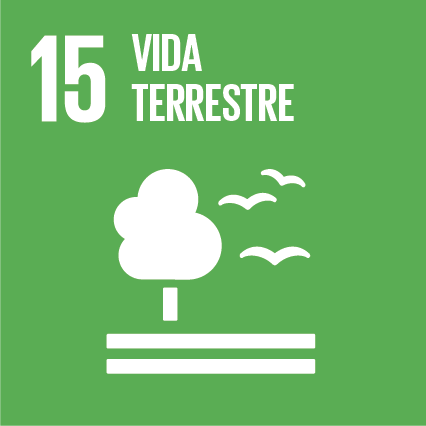 15 VIDA TERRESTRE